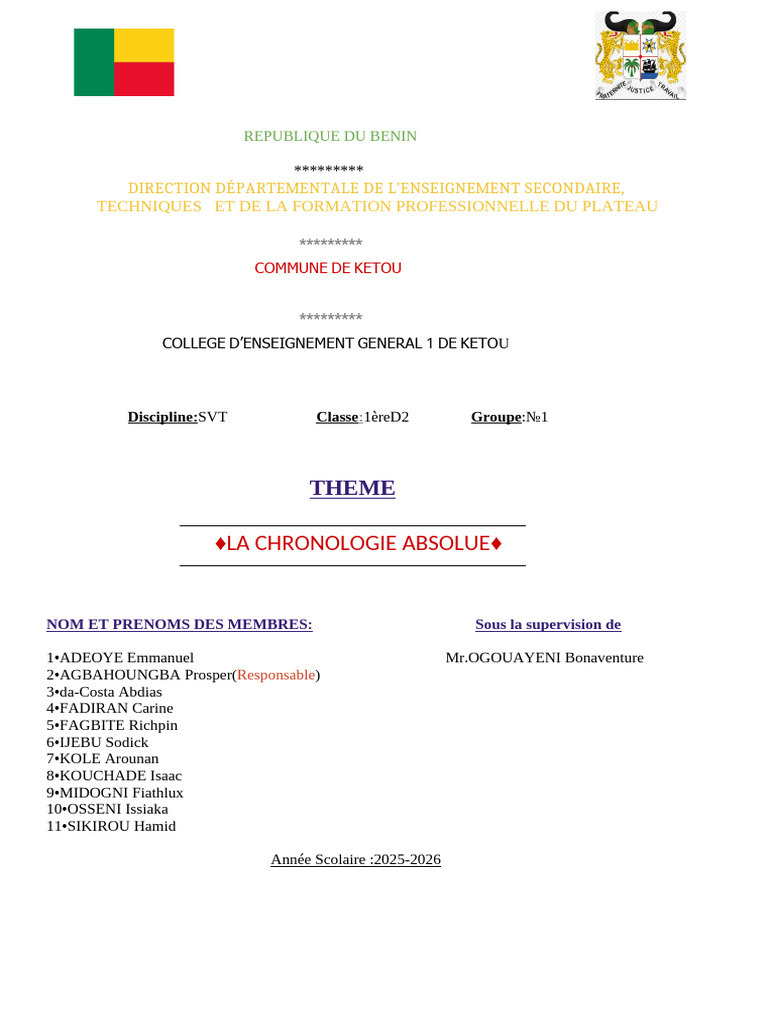 FRATERNITE JUSTICE TRAVAIL

REPUBLIQUE DU BENIN

*********

DIRECTION DÉPARTEMENTALE DE L'ENSEIGNEMENT SECONDAIRE, TECHNIQUES ET DE LA FORMATION PROFESSIONNELLE DU PLATEAU

*********

COMMUNE DE KETOU

*********

COLLEGE D'ENSEIGNEMENT GENERAL 1 DE KETOU

Discipline:SVT Classe:1èreD2 Groupe:№1

THEME

♦LA CHRONOLOGIE ABSOLUE♦

NOM ET PRENOMS DES MEMBRES:

1•ADEOYE Emmanuel
2•AGBAHOUNGBA Prosper(Responsable)
3•da-Costa Abdias
4•FADIRAN Carine
5•FAGBITE Richpin
6•IJEBU Sodick
7•KOLE Arounan
8•KOUCHADE Isaac
9•MIDOGNI Fiathlux
10•OSSENI Issiaka
11•SIKIROU Hamid

Sous la supervision de

Mr.OGOUAYENI Bonaventure

Année Scolaire :2025-2026